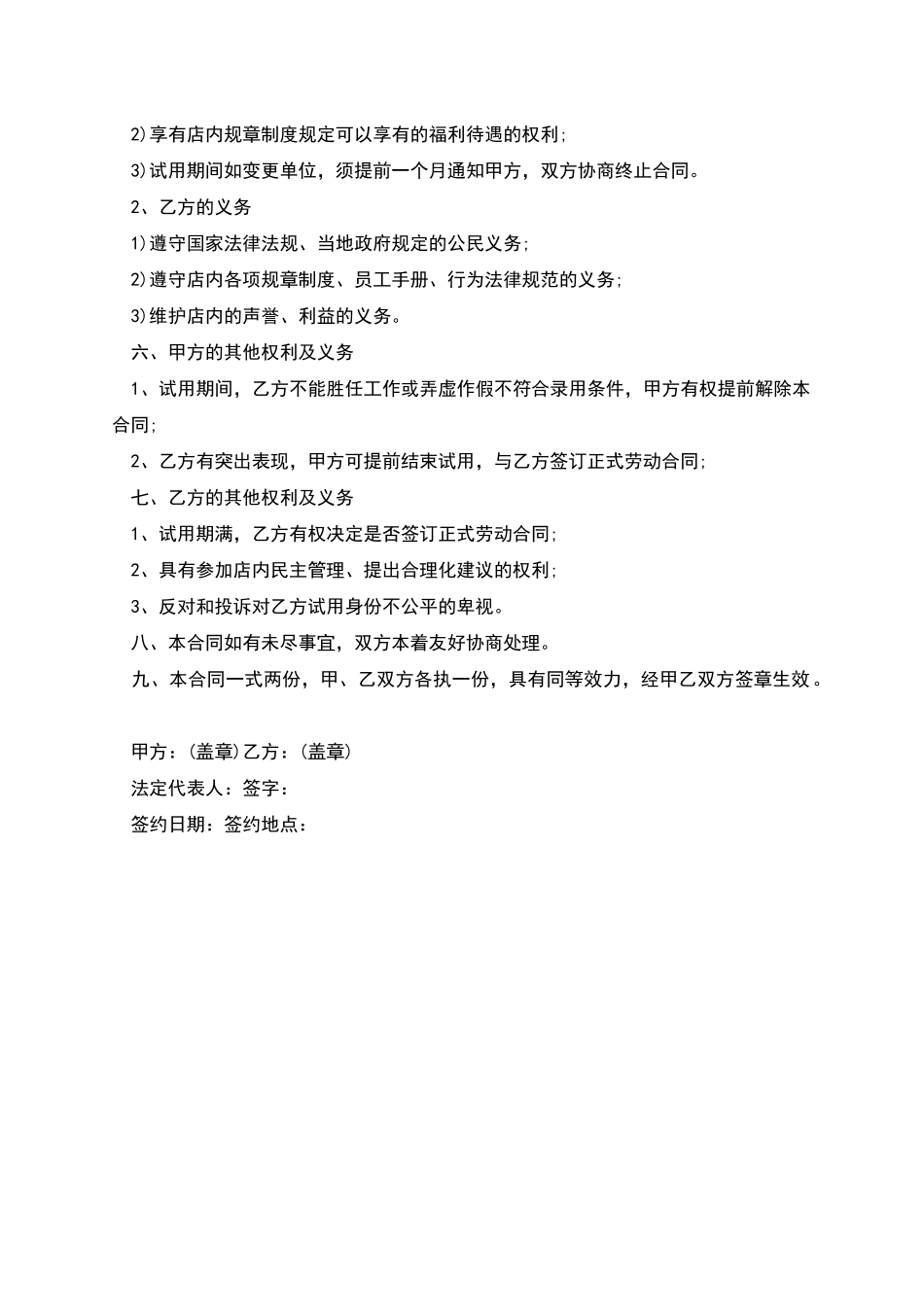 2)享有店内规章制度规定可以享有的福利待遇的权利;

3)试用期间如变更单位，须提前一个月通知甲方，双方协商终止合同。

2、乙方的义务

1)遵守国家法律法规、当地政府规定的公民义务;

2)遵守店内各项规章制度、员工手册、行为法律规范的义务;

3)维护店内的声誉、利益的义务。

六、甲方的其他权利及义务

1、试用期间，乙方不能胜任工作或弄虚作假不符合录用条件，甲方有权提前解除本合同;

2、乙方有突出表现，甲方可提前结束试用，与乙方签订正式劳动合同;

七、乙方的其他权利及义务

1、试用期满，乙方有权决定是否签订正式劳动合同;

2、具有参加店内民主管理、提出合理化建议的权利;

3、反对和投诉对乙方试用身份不公平的卑视。

八、本合同如有未尽事宜，双方本着友好协商处理。

九、本合同一式两份，甲、乙双方各执一份，具有同等效力，经甲乙双方签章生效。

甲方：(盖章)乙方：(盖章)

法定代表人：签字：

签约日期：签约地点：